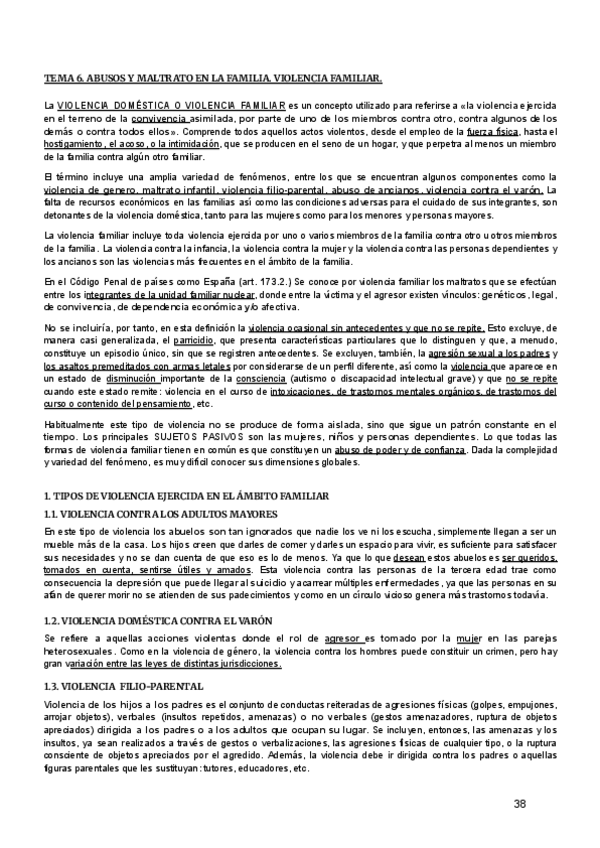 TEMA 6. ABUSOS Y MALTRATO EN LA FAMILIA. VIOLENCIA FAMILIAR.

La VIOLENCIA DOMÉSTICA O VIOLENCIA FAMILIAR es un concepto utilizado para referirse a «la violencia ejercida en el terreno de la convivencia asimilada, por parte de uno de los miembros contra otro, contra algunos de los demás o contra todos ellos». Comprende todos aquellos actos violentos, desde el empleo de la fuerza física, hasta el hostigamiento, el acoso, o la intimidación, que se producen en el seno de un hogar, y que perpetra al menos un miembro de la familia contra algún otro familiar.

El término incluye una amplia variedad de fenómenos, entre los que se encuentran algunos componentes como la violencia de genero, maltrato infantil, violencia filio-parental, abuso de ancianos, violencia contra el varón. La falta de recursos económicos en las familias así como las condiciones adversas para el cuidado de sus integrantes, son detonantes de la violencia doméstica, tanto para las mujeres como para los menores y personas mayores.

La violencia familiar incluye toda violencia ejercida por uno o varios miembros de la familia contra otro u otros miembros de la familia. La violencia contra la infancia, la violencia contra la mujer y la violencia contra las personas dependientes y los ancianos son las violencias más frecuentes en el ámbito de la familia.

En el Código Penal de países como España (art. 173.2.) Se conoce por violencia familiar los maltratos que se efectúan entre los integrantes de la unidad familiar nuclear, donde entre la víctima y el agresor existen vínculos: genéticos, legal, de convivencia, de dependencia económica y/o afectiva.

No se incluiría, por tanto, en esta definición la violencia ocasional sin antecedentes y que no se repite. Esto excluye, de manera casi generalizada, el parricidio, que presenta características particulares que lo distinguen y que, a menudo, constituye un episodio único, sin que se registren antecedentes. Se excluyen, también, la agresión sexual a los padres y los asaltos premeditados con armas letales por considerarse de un perfil diferente, así como la violencia que aparece en un estado de disminución importante de la consciencia (autismo o discapacidad intelectual grave) y que no se repite cuando este estado remite: violencia en el curso de intoxicaciones, de trastornos mentales orgánicos, de trastornos del curso o contenido del pensamiento, etc.

Habitualmente este tipo de violencia no se produce de forma aislada, sino que sigue un patrón constante en el tiempo. Los principales SUJETOS PASIVOS son las mujeres, niños y personas dependientes. Lo que todas las formas de violencia familiar tienen en común es que constituyen un abuso de poder y de confianza. Dada la complejidad y variedad del fenómeno, es muy difícil conocer sus dimensiones globales.

1. TIPOS DE VIOLENCIA EJERCIDA EN EL ÁMBITO FAMILIAR

1.1. VIOLENCIA CONTRA LOS ADULTOS MAYORES

En este tipo de violencia los abuelos son tan ignorados que nadie los ve ni los escucha, simplemente llegan a ser un mueble más de la casa. Los hijos creen que darles de comer y darles un espacio para vivir, es suficiente para satisfacer sus necesidades y no se dan cuenta de que eso es lo de menos. Ya que lo que desean estos abuelos es ser queridos, tomados en cuenta, sentirse útiles y amados. Esta violencia contra las personas de la tercera edad trae como consecuencia la depresión que puede llegar al suicidio y acarrear múltiples enfermedades, ya que las personas en su afán de querer morir no se atienden de sus padecimientos y como en un círculo vicioso genera más trastornos todavía.

1.2. VIOLENCIA DOMÉSTICA CONTRA EL VARÓN

Se refiere a aquellas acciones violentas donde el rol de agresor es tomado por la mujer en las parejas heterosexuales. Como en la violencia de género, la violencia contra los hombres puede constituir un crimen, pero hay gran variación entre las leyes de distintas jurisdicciones.

1.3. VIOLENCIA FILIO-PARENTAL

Violencia de los hijos a los padres es el conjunto de conductas reiteradas de agresiones físicas (golpes, empujones, arrojar objetos), verbales (insultos repetidos, amenazas) o no verbales (gestos amenazadores, ruptura de objetos apreciados) dirigida a los padres o a los adultos que ocupan su lugar. Se incluyen, entonces, las amenazas y los insultos, ya sean realizados a través de gestos o verbalizaciones, las agresiones físicas de cualquier tipo, o la ruptura consciente de objetos apreciados por el agredido. Además, la violencia debe ir dirigida contra los padres o aquellas figuras parentales que les sustituyan: tutores, educadores, etc.

38